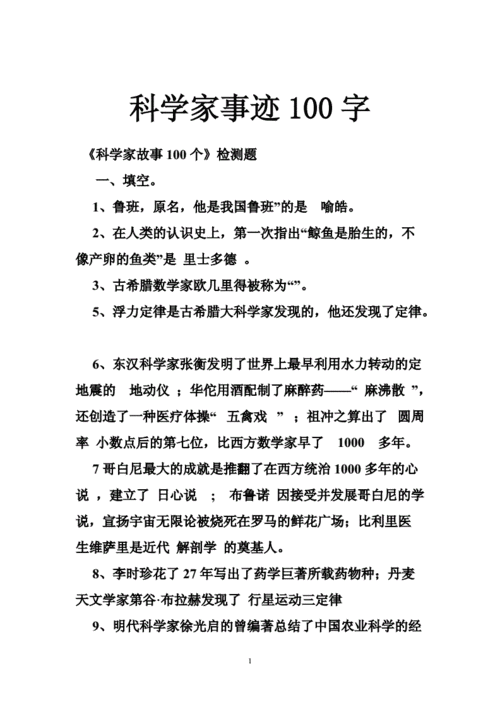 科学家事迹 100 字

《科学家故事 100 个》检测题

一、填空。

1、鲁班，原名，他是我国鲁班”的是　喻皓。

2、在人类的认识史上，第一次指出“鲸鱼是胎生的，不像产卵的鱼类”是　里士多德　。

3、古希腊数学家欧几里得被称为“”。

5、浮力定律是古希腊大科学家发现的，他还发现了定律。

6、东汉科学家张衡发明了世界上最早利用水力转动的定地震的　地动仪　；华佗用酒配制了麻醉药——“　麻沸散　”，还创造了一种医疗体操“　五禽戏　”　；祖冲之算出了　圆周率　小数点后的第七位，比西方数学家早了　1000　多年。

7 哥白尼最大的成就是推翻了在西方统治 1000 多年的心说　，建立了　日心说　；　布鲁诺　因接受并发展哥白尼的学说，宣扬宇宙无限论被烧死在罗马的鲜花广场；比利里医生维萨里是近代　解剖学　的奠基人。

8、李时珍花了 27 年写出了药学巨著所载药物种；丹麦天文学家第谷·布拉赫发现了　行星运动三定律

9、明代科学家徐光启的曾编著总结了中国农业科学的经

1